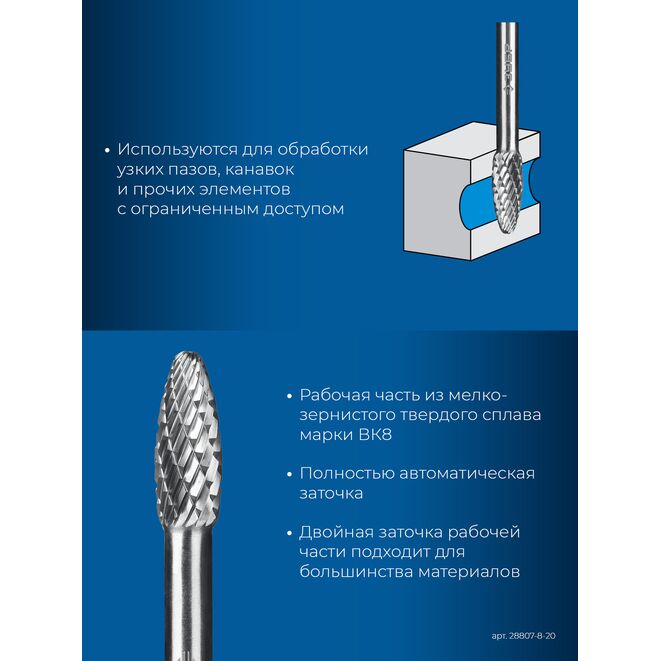 ЗУБР

• Используются для обработки узких пазов, канавок и прочих элементов с ограниченным доступом

• Рабочая часть из мелкозернистого твердого сплава марки ВК8

• Полностью автоматическая заточка

• Двойная заточка рабочей части подходит для большинства материалов

арт. 28807-8-20